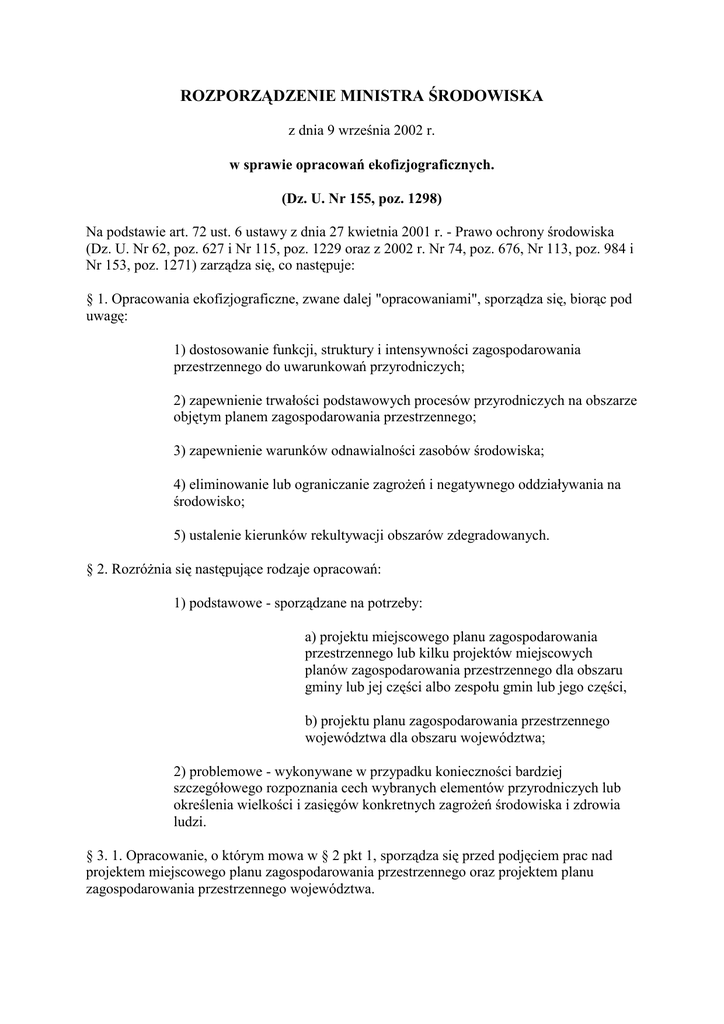 ROZPORZĄDZENIE MINISTRA ŚRODOWISKA

z dnia 9 września 2002 r.

w sprawie opracowań ekofizjograficznych.

(Dz. U. Nr 155, poz. 1298)

Na podstawie art. 72 ust. 6 ustawy z dnia 27 kwietnia 2001 r. - Prawo ochrony środowiska (Dz. U. Nr 62, poz. 627 i Nr 115, poz. 1229 oraz z 2002 r. Nr 74, poz. 676, Nr 113, poz. 984 i Nr 153, poz. 1271) zarządza się, co następuje:

§ 1. Opracowania ekofizjograficzne, zwane dalej "opracowaniami", sporządza się, biorąc pod uwagę:

1) dostosowanie funkcji, struktury i intensywności zagospodarowania przestrzennego do uwarunkowań przyrodniczych;

2) zapewnienie trwałości podstawowych procesów przyrodniczych na obszarze objętym planem zagospodarowania przestrzennego;

3) zapewnienie warunków odnawialności zasobów środowiska;

4) eliminowanie lub ograniczanie zagrożeń i negatywnego oddziaływania na środowisko;

5) ustalenie kierunków rekultywacji obszarów zdegradowanych.

§ 2. Rozróżnia się następujące rodzaje opracowań:

1) podstawowe - sporządzane na potrzeby:

a) projektu miejscowego planu zagospodarowania przestrzennego lub kilku projektów miejscowych planów zagospodarowania przestrzennego dla obszaru gminy lub jej części albo zespołu gmin lub jego części,

b) projektu planu zagospodarowania przestrzennego województwa dla obszaru województwa;

2) problemowe - wykonywane w przypadku konieczności bardziej szczegółowego rozpoznania cech wybranych elementów przyrodniczych lub określenia wielkości i zasięgów konkretnych zagrożeń środowiska i zdrowia ludzi.

§ 3. 1. Opracowanie, o którym mowa w § 2 pkt 1, sporządza się przed podjęciem prac nad projektem miejscowego planu zagospodarowania przestrzennego oraz projektem planu zagospodarowania przestrzennego województwa.